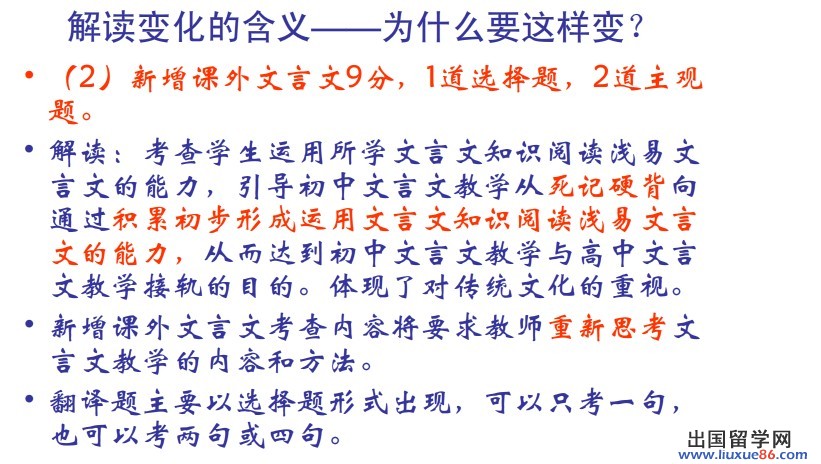 解读变化的含义——为什么要这样变?

• （2）新增课外文言文9分，1道选择题，2道主观题。

• 解读：考查学生运用所学文言文知识阅读浅易文言文的能力，引导初中文言文教学从死记硬背向通过积累初步形成运用文言文知识阅读浅易文言文的能力，从而达到初中文言文教学与高中文言文教学接轨的目的。体现了对传统文化的重视。

• 新增课外文言文考查内容将要求教师重新思考文言文教学的内容和方法。

• 翻译题主要以选择题形式出现，可以只考一句，也可以考两句或四句。

出国留学网
www.liuxue86.com